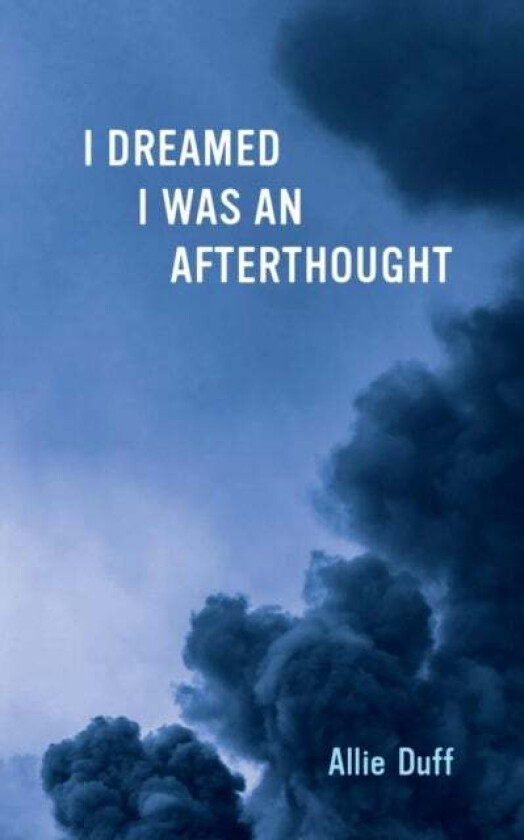 I DREAMED
I WAS AN
AFTERTHOUGHT

Allie Duff